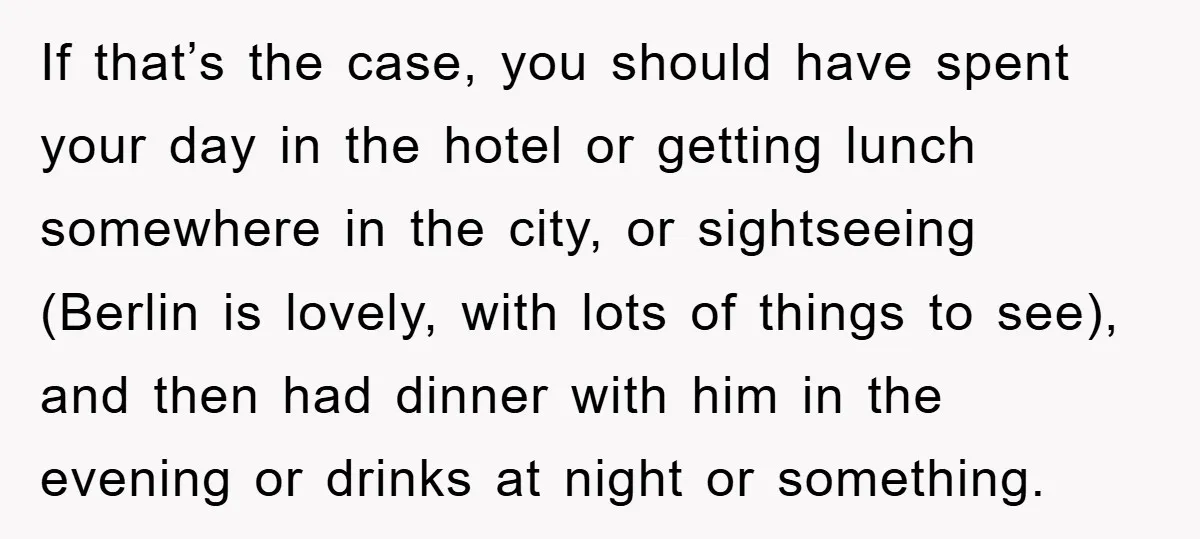 If that’s the case, you should have spent your day in the hotel or getting lunch somewhere in the city, or sightseeing (Berlin is lovely, with lots of things to see), and then had dinner with him in the evening or drinks at night or something.